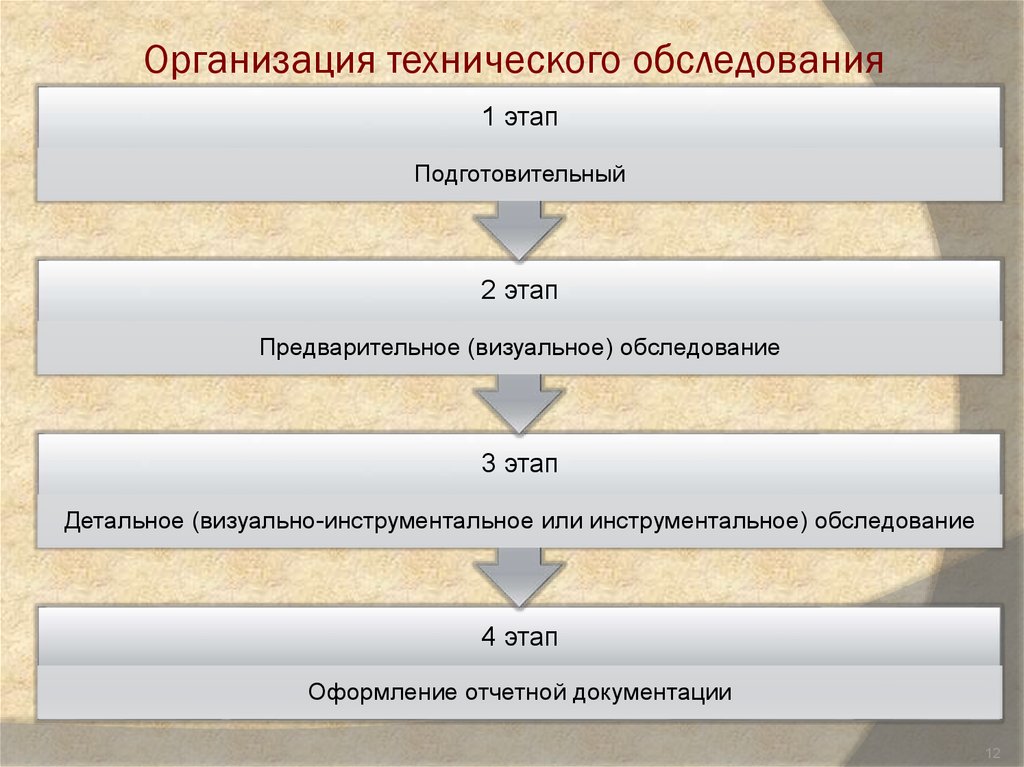 Организация технического обследования

1 этап

Подготовительный

2 этап

Предварительное (визуальное) обследование

3 этап

Детальное (визуально-инструментальное или инструментальное) обследование

4 этап

Оформление отчетной документации

12